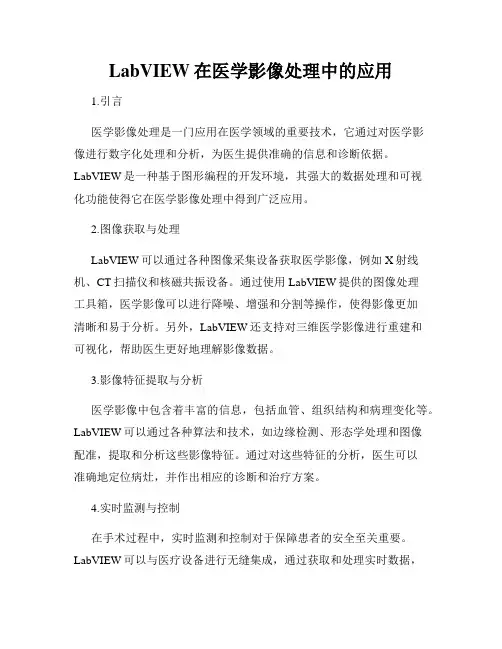 LabVIEW 在医学影像处理中的应用

1.引言

医学影像处理是一门应用在医学领域的重要技术，它通过对医学影像进行数字化处理和分析，为医生提供准确的信息和诊断依据。LabVIEW 是一种基于图形编程的开发环境，其强大的数据处理和可视化功能使得它在医学影像处理中得到广泛应用。

2.图像获取与处理

LabVIEW 可以通过各种图像采集设备获取医学影像，例如 X 射线机、CT 扫描仪和核磁共振设备。通过使用 LabVIEW 提供的图像处理工具箱，医学影像可以进行降噪、增强和分割等操作，使得影像更加清晰和易于分析。另外，LabVIEW 还支持对三维医学影像进行重建和可视化，帮助医生更好地理解影像数据。

3.影像特征提取与分析

医学影像中包含着丰富的信息，包括血管、组织结构和病理变化等。LabVIEW 可以通过各种算法和技术，如边缘检测、形态学处理和图像配准，提取和分析这些影像特征。通过对这些特征的分析，医生可以准确地定位病灶，并作出相应的诊断和治疗方案。

4.实时监测与控制

在手术过程中，实时监测和控制对于保障患者的安全至关重要。LabVIEW 可以与医疗设备进行无缝集成，通过获取和处理实时数据，